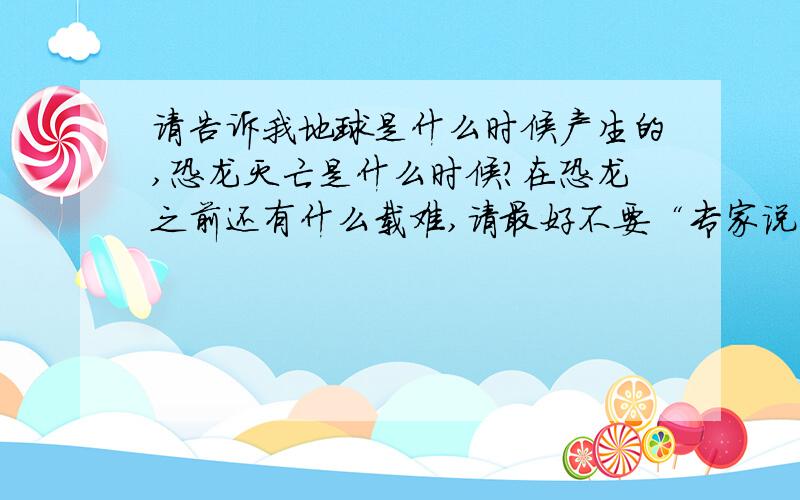 请告诉我地球是什么时候产生的,恐龙灭亡是什么时候?在恐龙之前还有什么载难,请最好不要“专家说